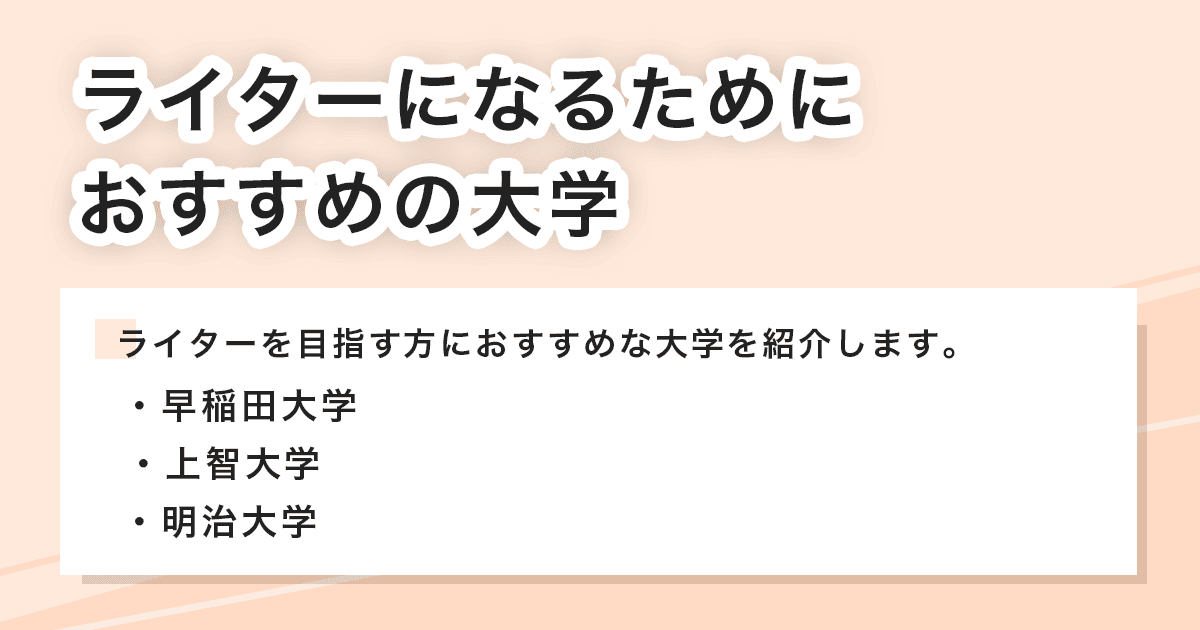 ライターになるために
おすすめの大学

ライターを目指す方におすすめな大学を紹介します。

・早稲田大学
・上智大学
・明治大学